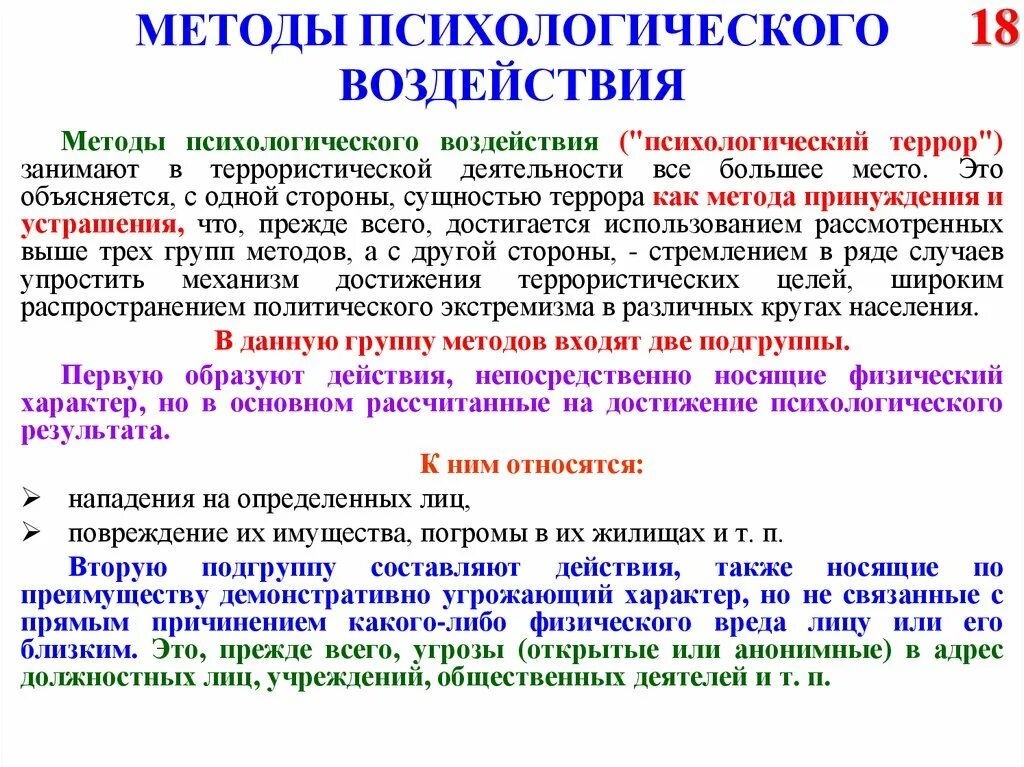 МЕТОДЫ ПСИХОЛОГИЧЕСКОГО ВОЗДЕЙСТВИЯ

18

Методы психологического воздействия ("психологический террор") занимают в террористической деятельности все большее место. Это объясняется, с одной стороны, сущностью террора как метода принуждения и устрашения, что, прежде всего, достигается использованием рассмотренных выше трех групп методов, а с другой стороны, - стремлением в ряде случаев упростить механизм достижения террористических целей, широким распространением политического экстремизма в различных кругах населения.

В данную группу методов входят две подгруппы.

Первую образуют действия, непосредственно носящие физический характер, но в основном рассчитанные на достижение психологического результата.

К ним относятся:

➢ нападения на определенных лиц,

➢ повреждение их имущества, погромы в их жилищах и т. п.

Вторую подгруппу составляют действия, также носящие по преимуществу демонстративно угрожающий характер, но не связанные с прямым причинением какого-либо физического вреда лицу или его близким. Это, прежде всего, угрозы (открытые или анонимные) в адрес должностных лиц, учреждений, общественных деятелей и т. п.